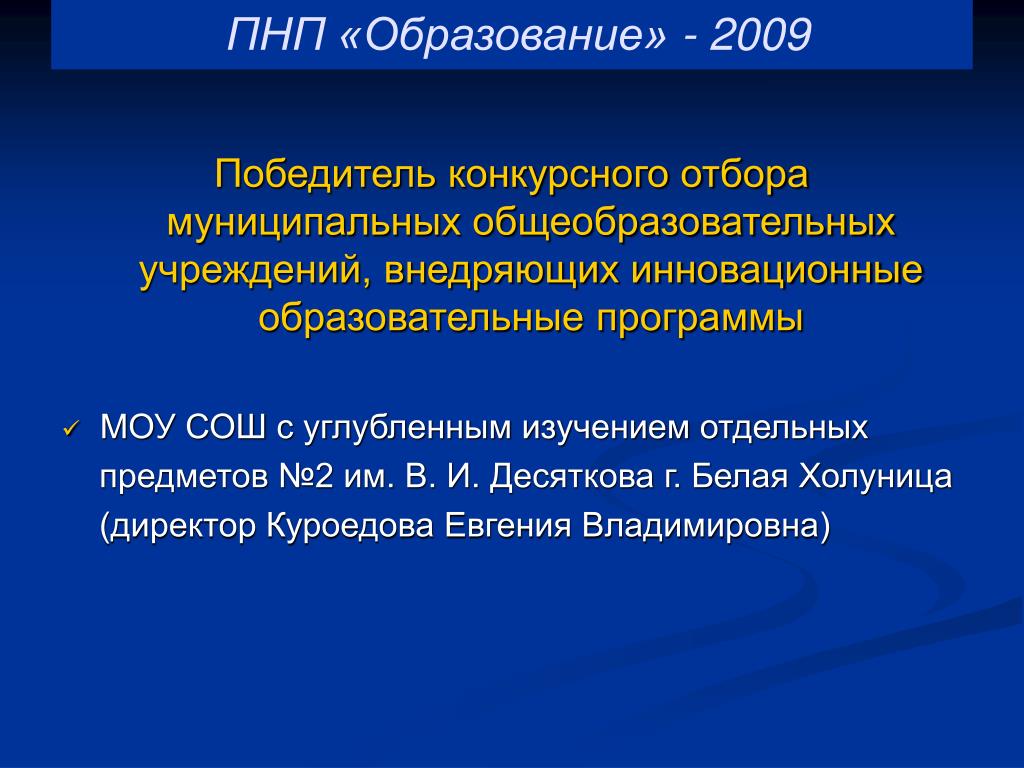 ПНП «Образование» - 2009

Победитель конкурсного отбора муниципальных общеобразовательных учреждений, внедряющих инновационные образовательные программы

✓ МОУ СОШ с углубленным изучением отдельных предметов №2 им. В. И. Десяткова г. Белая Холуница (директор Куроедова Евгения Владимировна)